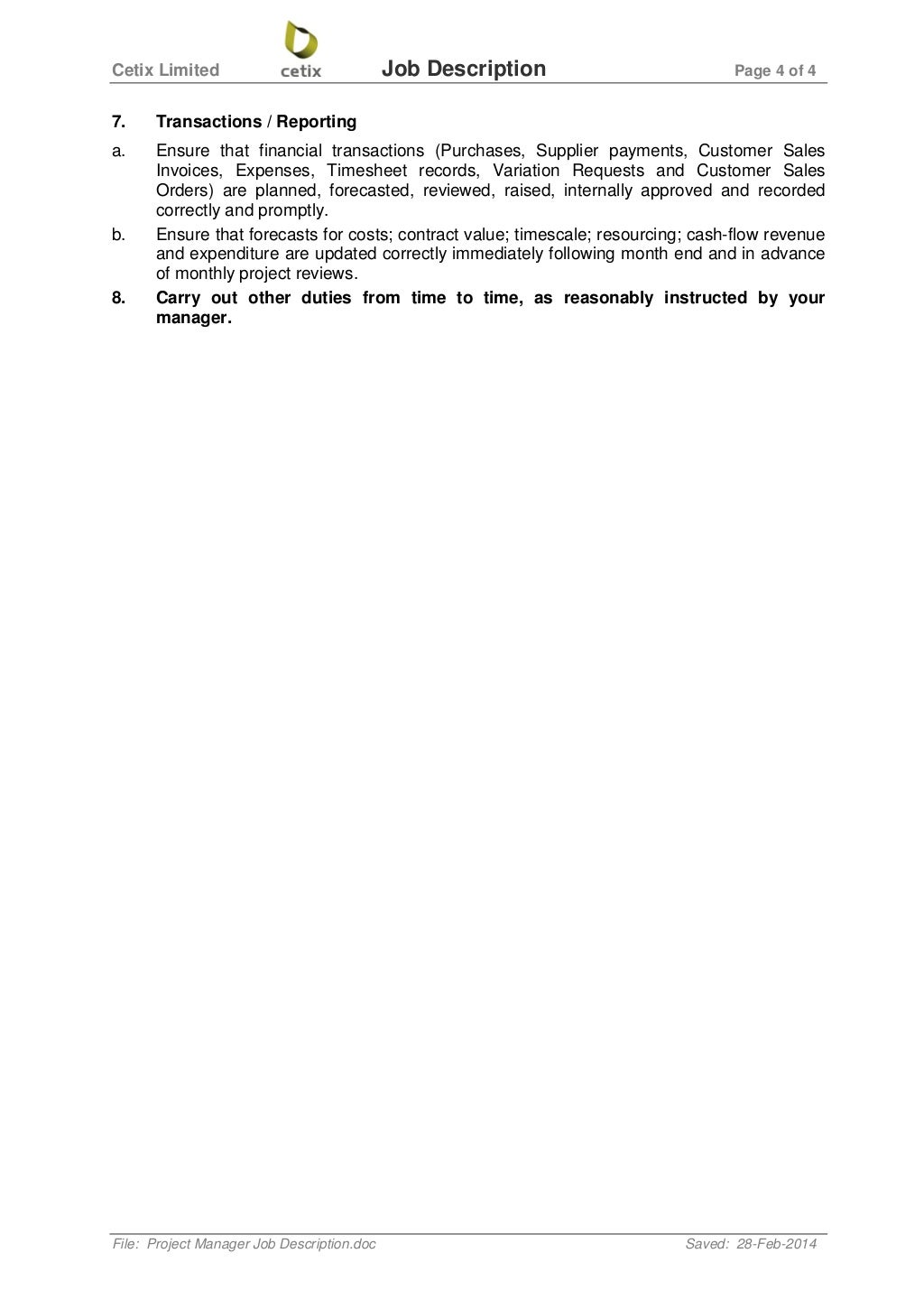 Cetix Limited cetix Job Description Page 4 of 4

7. Transactions / Reporting

a. Ensure that financial transactions (Purchases, Supplier payments, Customer Sales Invoices, Expenses, Timesheet records, Variation Requests and Customer Sales Orders) are planned, forecasted, reviewed, raised, internally approved and recorded correctly and promptly.

b. Ensure that forecasts for costs; contract value; timescale; resourcing; cash-flow revenue and expenditure are updated correctly immediately following month end and in advance of monthly project reviews.

8. Carry out other duties from time to time, as reasonably instructed by your manager.

File: Project Manager Job Description.doc Saved: 28-Feb-2014